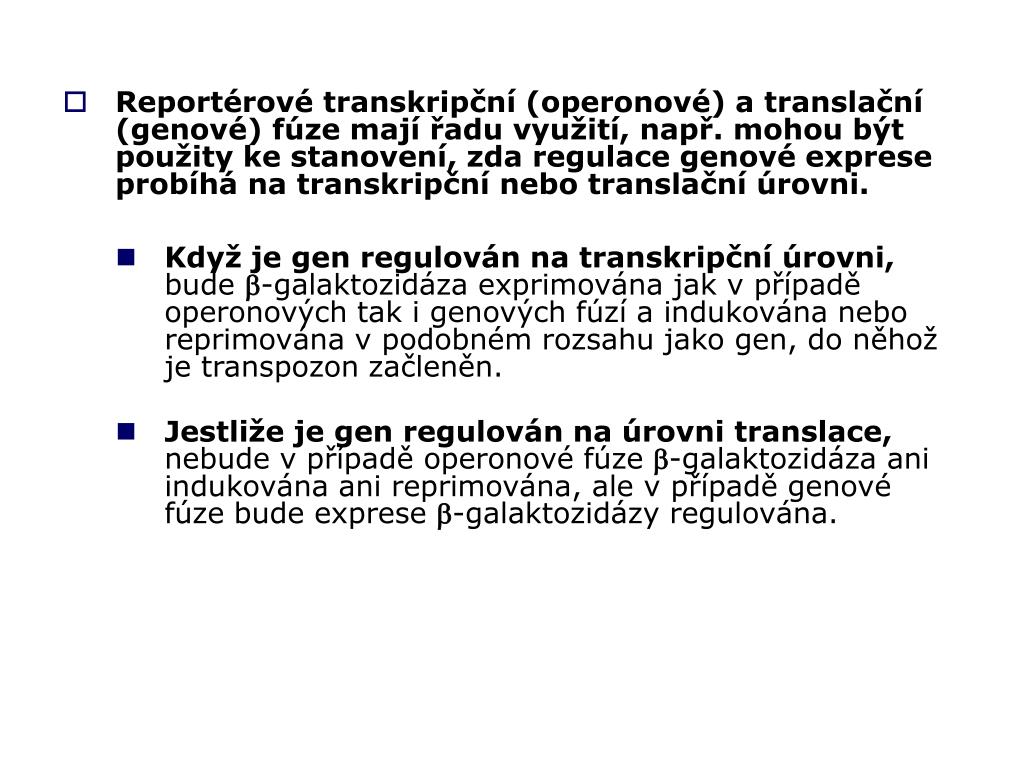 Reportérové transkripční (operonové) a translační (genové) fúze mají řadu využití, např. mohou být použity ke stanovení, zda regulace genové exprese probíhá na transkripční nebo translační úrovni.

Když je gen regulován na transkripční úrovni, bude β-galaktozidáza exprimována jak v případě operonových tak i genových fúzí a indukována nebo reprimována v podobném rozsahu jako gen, do něhož je transpozon začleněn.

Jestliže je gen regulován na úrovni translace, nebude v případě operonové fúze β-galaktozidáza ani indukována ani reprimována, ale v případě genové fúze bude exprese β-galaktozidázy regulována.